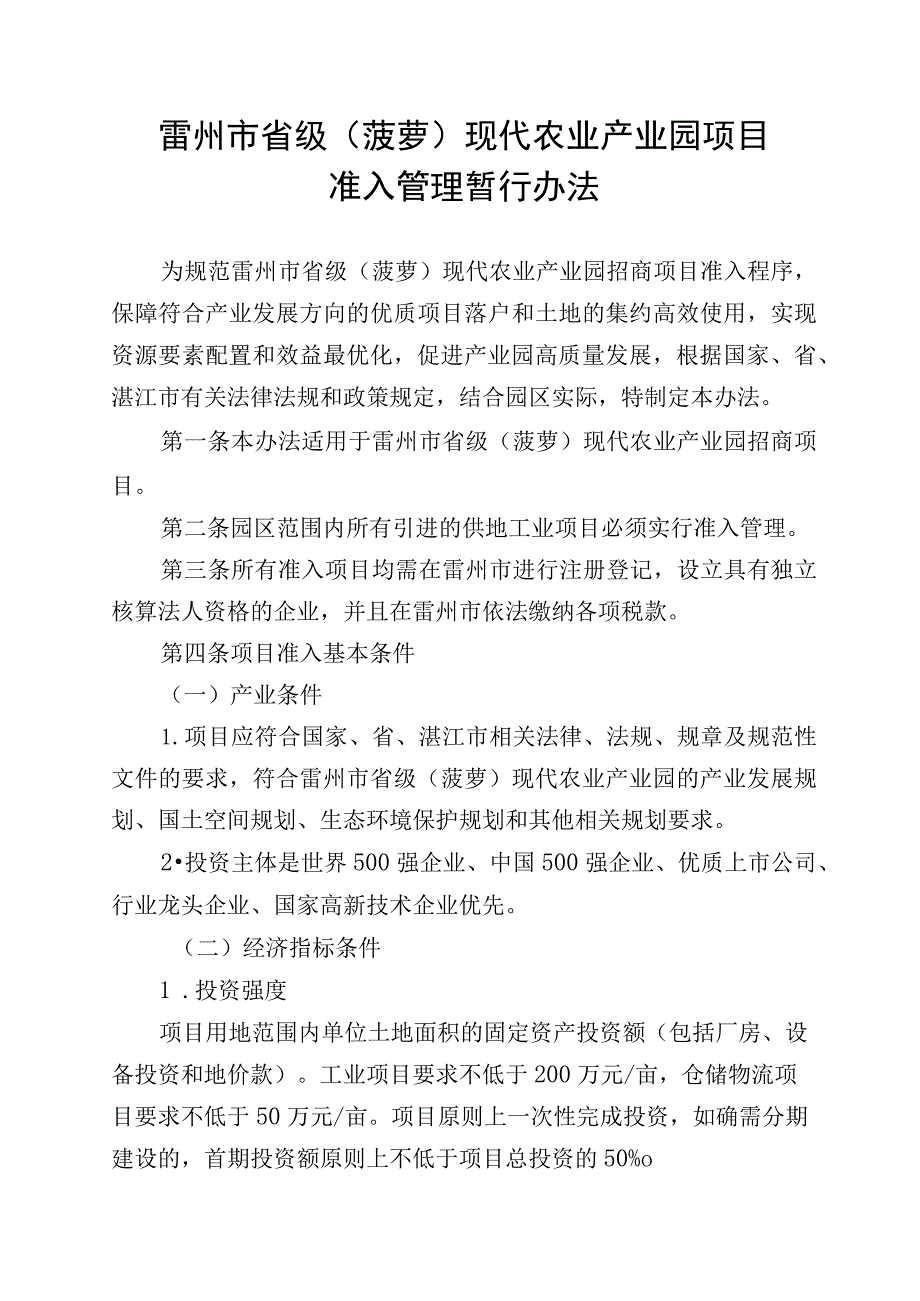 雷州市省级（菠萝）现代农业产业园项目
准入管理暂行办法

为规范雷州市省级（菠萝）现代农业产业园招商项目准入程序，保障符合产业发展方向的优质项目落户和土地的集约高效使用，实现资源要素配置和效益最优化，促进产业园高质量发展，根据国家、省、湛江市有关法律法规和政策规定，结合园区实际，特制定本办法。

第一条本办法适用于雷州市省级（菠萝）现代农业产业园招商项目。

第二条园区范围内所有引进的供地工业项目必须实行准入管理。

第三条所有准入项目均需在雷州市进行注册登记，设立具有独立核算法人资格的企业，并且在雷州市依法缴纳各项税款。

第四条项目准入基本条件

（一）产业条件

1.项目应符合国家、省、湛江市相关法律、法规、规章及规范性文件的要求，符合雷州市省级（菠萝）现代农业产业园的产业发展规划、国土空间规划、生态环境保护规划和其他相关规划要求。

2•投资主体是世界500强企业、中国500强企业、优质上市公司、行业龙头企业、国家高新技术企业优先。

（二）经济指标条件

1．投资强度

项目用地范围内单位土地面积的固定资产投资额（包括厂房、设备投资和地价款）。工业项目要求不低于200万元/亩，仓储物流项目要求不低于50万元/亩。项目原则上一次性完成投资，如确需分期建设的，首期投资额原则上不低于项目总投资的50%o